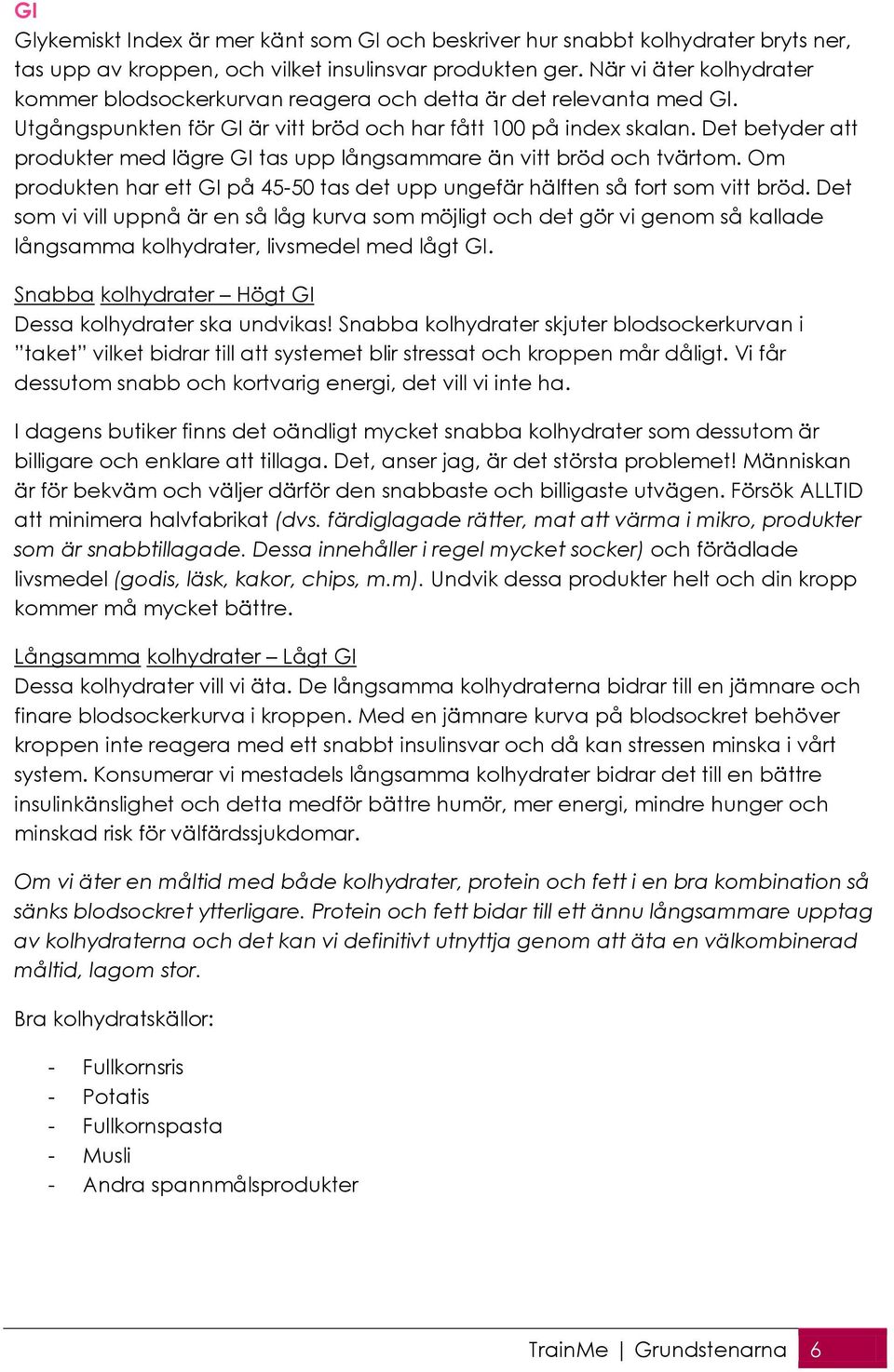 GI
Glykemiskt Index är mer känt som GI och beskriver hur snabbt kolhydrater bryts ner, tas upp av kroppen, och vilket insulinsvar produkten ger. När vi äter kolhydrater kommer blodsockerkurvan reagera och detta är det relevanta med GI. Utgångspunkten för GI är vitt bröd och har fått 100 på index skalan. Det betyder att produkter med lägre GI tas upp långsammare än vitt bröd och tvärtom. Om produkten har ett GI på 45-50 tas det upp ungefär hälften så fort som vitt bröd. Det som vi vill uppnå är en så låg kurva som möjligt och det gör vi genom så kallade långsamma kolhydrater, livsmedel med lågt GI.

Snabba kolhydrater – Högt GI
Dessa kolhydrater ska undvikas! Snabba kolhydrater skjuter blodsockerkurvan i ”taket” vilket bidrar till att systemet blir stressat och kroppen mår dåligt. Vi får dessutom snabb och kortvarig energi, det vill vi inte ha.

I dagens butiker finns det oändligt mycket snabba kolhydrater som dessutom är billigare och enklare att tillaga. Det, anser jag, är det största problemet! Människan är för bekväm och väljer därför den snabbaste och billigaste utvägen. Försök ALLTID att minimera halvfabrikat (dvs. färdiglagade rätter, mat att värma i mikro, produkter som är snabbtillagade. Dessa innehåller i regel mycket socker) och förädlade livsmedel (godis, läsk, kakor, chips, m.m). Undvik dessa produkter helt och din kropp kommer må mycket bättre.

Långsamma kolhydrater – Lågt GI
Dessa kolhydrater vill vi äta. De långsamma kolhydraterna bidrar till en jämnare och finare blodsockerkurva i kroppen. Med en jämnare kurva på blodsockret behöver kroppen inte reagera med ett snabbt insulinsvar och då kan stressen minska i vårt system. Konsumerar vi mestadels långsamma kolhydrater bidrar det till en bättre insulinkänslighet och detta medför bättre humör, mer energi, mindre hunger och minskad risk för välfärdssjukdomar.

Om vi äter en måltid med både kolhydrater, protein och fett i en bra kombination så sänks blodsockret ytterligare. Protein och fett bidar till ett ännu långsammare upptag av kolhydraterna och det kan vi definitivt utnyttja genom att äta en välkombinerad måltid, lagom stor.

Bra kolhydratskällor:

- Fullkornsris
- Potatis
- Fullkornspasta
- Musli
- Andra spannmålsprodukter

TrainMe | Grundstenarna 6